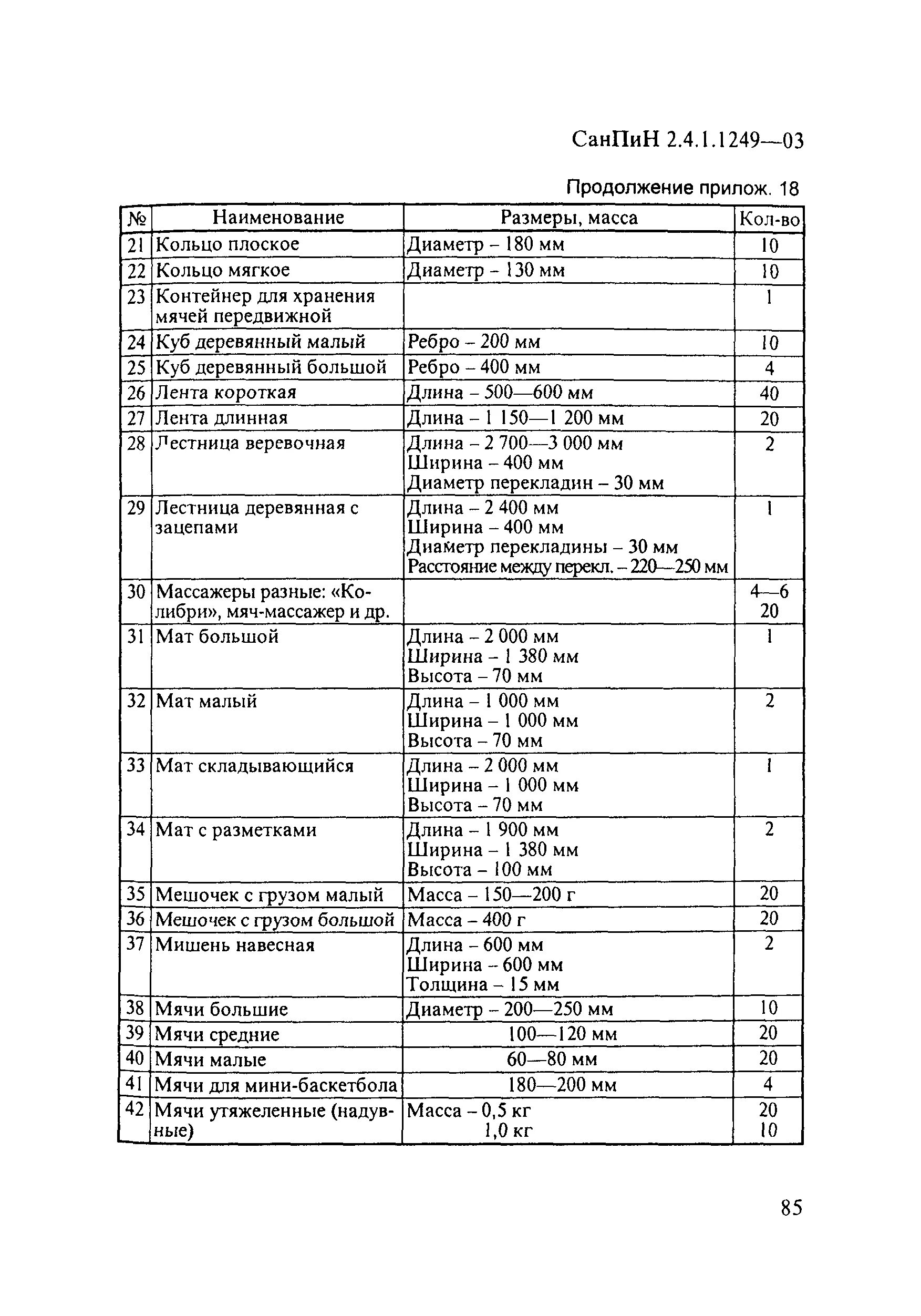 СанПиН 2.4.1.1249—03

Продолжение прилож. 18

| № | Наименование | Размеры, масса | Кол-во |
|---|---|---|---|
| 21 | Кольцо плоское | Диаметр – 180 мм | 10 |
| 22 | Кольцо мягкое | Диаметр – 130 мм | 10 |
| 23 | Контейнер для хранения мячей передвижной | | 1 |
| 24 | Куб деревянный малый | Ребро – 200 мм | 10 |
| 25 | Куб деревянный большой | Ребро – 400 мм | 4 |
| 26 | Лента короткая | Длина – 500—600 мм | 40 |
| 27 | Лента длинная | Длина – 1 150—1 200 мм | 20 |
| 28 | Лестница веревочная | Длина – 2 700—3 000 мм Ширина – 400 мм Диаметр перекладин – 30 мм | 2 |
| 29 | Лестница деревянная с зацепами | Длина – 2 400 мм Ширина – 400 мм Диаметр перекладины – 30 мм Расстояние между перекл. – 220—250 мм | 1 |
| 30 | Массажеры разные: «Колибри», мяч-массажер и др. | | 4—6 20 |
| 31 | Мат большой | Длина – 2 000 мм Ширина – 1 380 мм Высота – 70 мм | 1 |
| 32 | Мат малый | Длина – 1 000 мм Ширина – 1 000 мм Высота – 70 мм | 2 |
| 33 | Мат складывающийся | Длина – 2 000 мм Ширина – 1 000 мм Высота – 70 мм | 1 |
| 34 | Мат с разметками | Длина – 1 900 мм Ширина – 1 380 мм Высота – 100 мм | 2 |
| 35 | Мешочек с грузом малый | Масса – 150—200 г | 20 |
| 36 | Мешочек с грузом большой | Масса – 400 г | 20 |
| 37 | Мишень навесная | Длина – 600 мм Ширина – 600 мм Толщина – 15 мм | 2 |
| 38 | Мячи большие | Диаметр – 200—250 мм | 10 |
| 39 | Мячи средние | 100—120 мм | 20 |
| 40 | Мячи малые | 60—80 мм | 20 |
| 41 | Мячи для мини-баскетбола | 180—200 мм | 4 |
| 42 | Мячи утяжеленные (надувные) | Масса – 0,5 кг 1,0 кг | 20 10 |

85